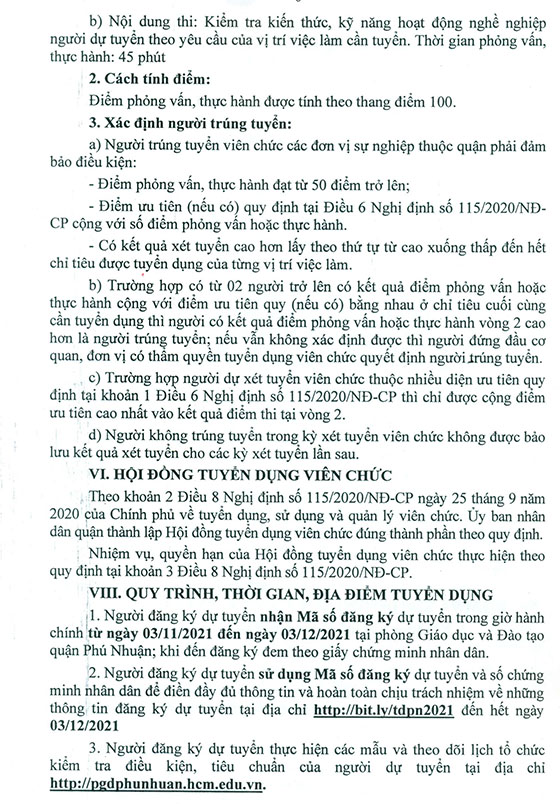 b) Nội dung thi: Kiểm tra kiến thức, kỹ năng hoạt động nghề nghiệp người dự tuyển theo yêu cầu của vị trí việc làm cần tuyển. Thời gian phỏng vấn, thực hành: 45 phút

2. Cách tính điểm:

Điểm phỏng vấn, thực hành được tính theo thang điểm 100.

3. Xác định người trúng tuyển:

a) Người trúng tuyển viên chức các đơn vị sự nghiệp thuộc quận phải đảm bảo điều kiện:

- Điểm phỏng vấn, thực hành đạt từ 50 điểm trở lên;

- Điểm ưu tiên (nếu có) quy định tại Điều 6 Nghị định số 115/2020/NĐ-CP cộng với số điểm phỏng vấn hoặc thực hành.

- Có kết quả xét tuyển cao hơn lấy theo thứ tự từ cao xuống thấp đến hết chỉ tiêu được tuyển dụng của từng vị trí việc làm.

b) Trường hợp có từ 02 người trở lên có kết quả điểm phỏng vấn hoặc thực hành cộng với điểm ưu tiên quy (nếu có) bằng nhau ở chỉ tiêu cuối cùng cần tuyển dụng thì người có kết quả điểm phỏng vấn hoặc thực hành vòng 2 cao hơn là người trúng tuyển; nếu vẫn không xác định được thì người đứng đầu cơ quan, đơn vị có thẩm quyền tuyển dụng viên chức quyết định người trúng tuyển.

c) Trường hợp người dự xét tuyển viên chức thuộc nhiều diện ưu tiên quy định tại khoản 1 Điều 6 Nghị định số 115/2020/NĐ-CP thì chỉ được cộng điểm ưu tiên cao nhất vào kết quả điểm thi tại vòng 2.

d) Người không trúng tuyển trong kỳ xét tuyển viên chức không được bảo lưu kết quả xét tuyển cho các kỳ xét tuyển lần sau.

VI. HỘI ĐỒNG TUYỂN DỤNG VIÊN CHỨC

Theo khoản 2 Điều 8 Nghị định số 115/2020/NĐ-CP ngày 25 tháng 9 năm 2020 của Chính phủ về tuyển dụng, sử dụng và quản lý viên chức. Ủy ban nhân dân quận thành lập Hội đồng tuyển dụng viên chức đúng thành phần theo quy định.

Nhiệm vụ, quyền hạn của Hội đồng tuyển dụng viên chức thực hiện theo quy định tại khoản 3 Điều 8 Nghị định số 115/2020/NĐ-CP.

VIII. QUY TRÌNH, THỜI GIAN, ĐỊA ĐIỂM TUYỂN DỤNG

1. Người đăng ký dự tuyển nhận Mã số đăng ký dự tuyển trong giờ hành chính từ ngày 03/11/2021 đến ngày 03/12/2021 tại phòng Giáo dục và Đào tạo quận Phú Nhuận; khi đến đăng ký đem theo giấy chứng minh nhân dân.

2. Người đăng ký dự tuyển sử dụng Mã số đăng ký dự tuyển và số chứng minh nhân dân để điền đầy đủ thông tin và hoàn toàn chịu trách nhiệm về những thông tin đăng ký dự tuyển tại địa chỉ http://bit.ly/tdpn2021 đến hết ngày 03/12/2021

3. Người đăng ký dự tuyển thực hiện các mẫu và theo dõi lịch tổ chức kiểm tra điều kiện, tiêu chuẩn của người dự tuyển tại địa chỉ http://pgdphunhuan.hcm.edu.vn.